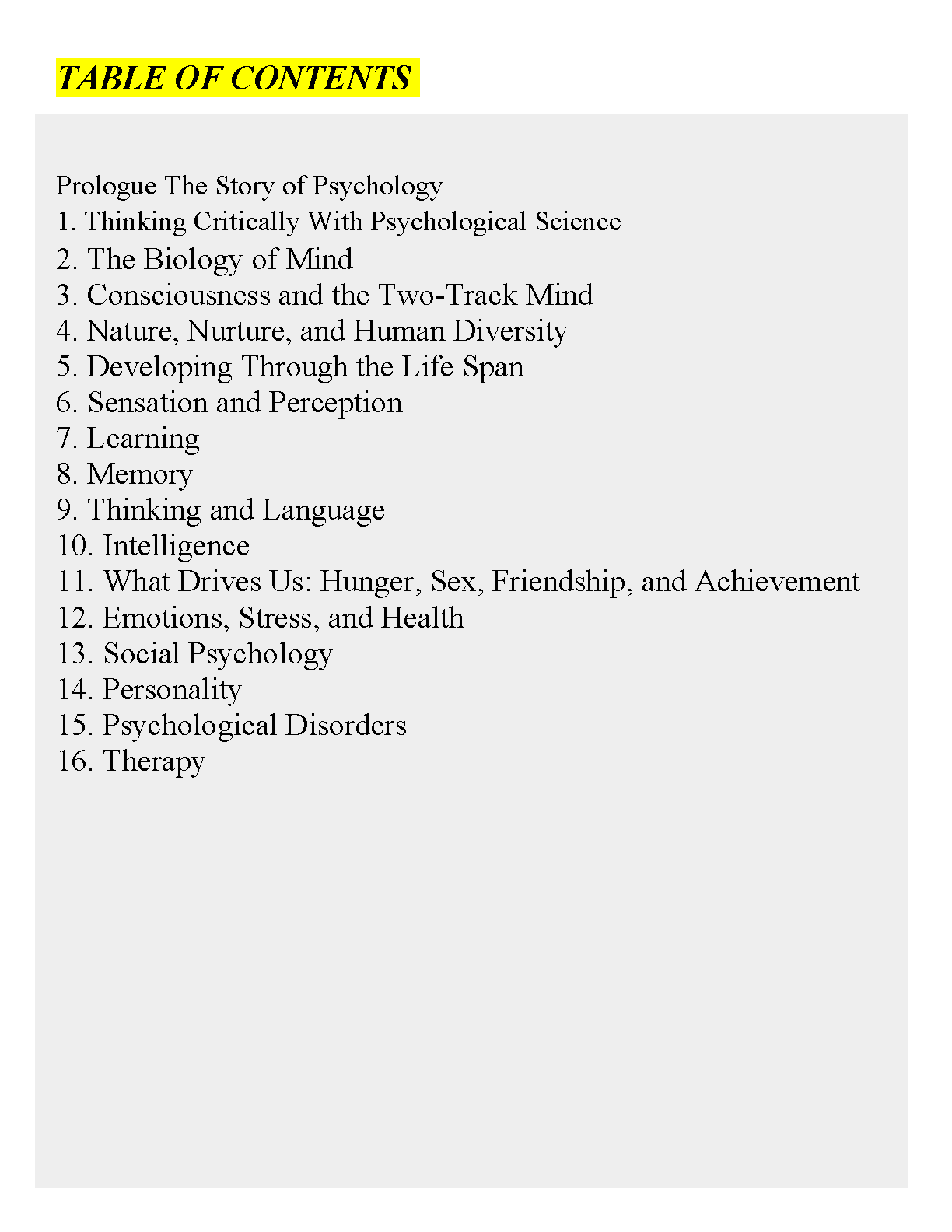 TABLE OF CONTENTS

Prologue The Story of Psychology
1. Thinking Critically With Psychological Science
2. The Biology of Mind
3. Consciousness and the Two-Track Mind
4. Nature, Nurture, and Human Diversity
5. Developing Through the Life Span
6. Sensation and Perception
7. Learning
8. Memory
9. Thinking and Language
10. Intelligence
11. What Drives Us: Hunger, Sex, Friendship, and Achievement
12. Emotions, Stress, and Health
13. Social Psychology
14. Personality
15. Psychological Disorders
16. Therapy